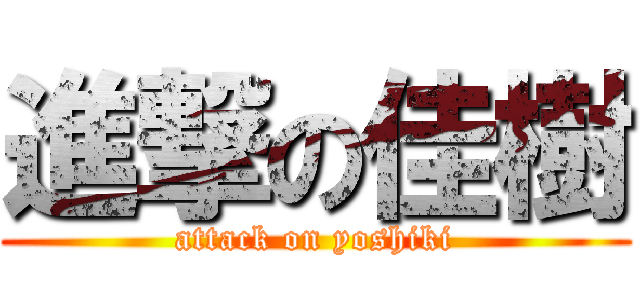 進撃の佳樹
attack on yoshiki